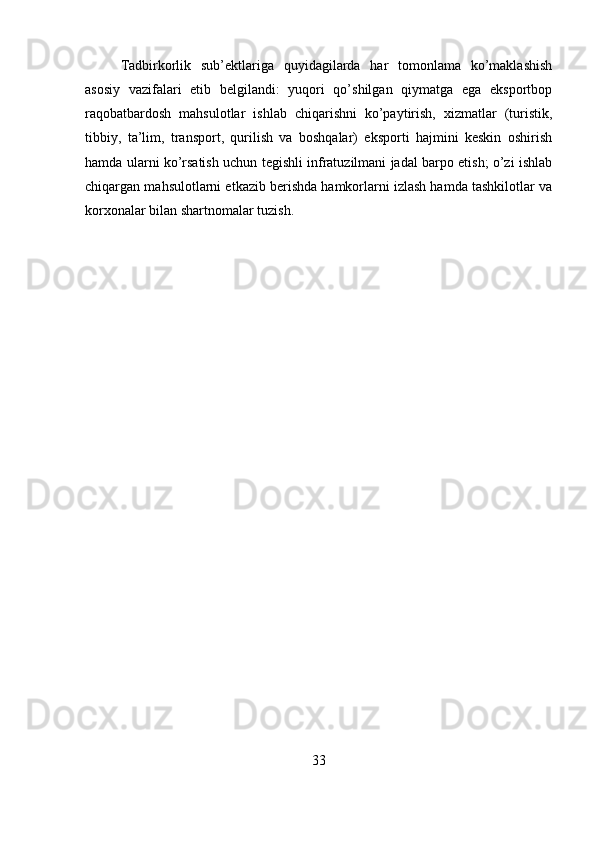 Docx.uz Docx.uz Docx.uz

Tadbirkorlik sub’ektlariga quyidagilarda har tomonlama ko’maklashish asosiy vazifalari etib belgilandi: yuqori qo’shilgan qiymatga ega eksportbop raqobatbardosh mahsulotlar ishlab chiqarishni ko’paytirish, xizmatlar (turistik, tibbiy, ta’lim, transport, qurilish va boshqalar) eksporti hajmini keskin oshirish hamda ularni ko’rsatish uchun tegishli infratuzilmani jadal barpo etish; o’zi ishlab chiqargan mahsulotlarni etkazib berishda hamkorlarni izlash hamda tashkilotlar va korxonalar bilan shartnomalar tuzish.

Docx.uz Docx.uz Docx.uz

Docx.uz Docx.uz Docx.uz

Docx.uz Docx.uz Docx.uz

33